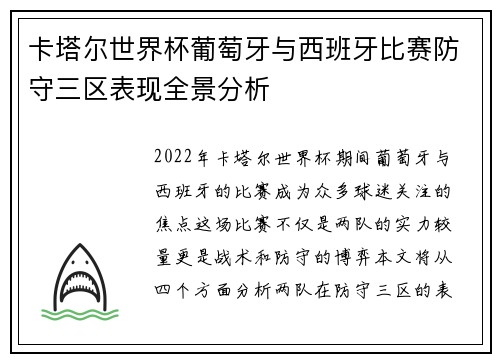 卡塔尔世界杯葡萄牙与西班牙比赛防守三区表现全景分析

2022年卡塔尔世界杯期间葡萄牙与西班牙的比赛成为众多球迷关注的焦点这场比赛不仅是两队的实力较量更是战术和防守的博弈本文将从四个方面分析两队在防守三区的表